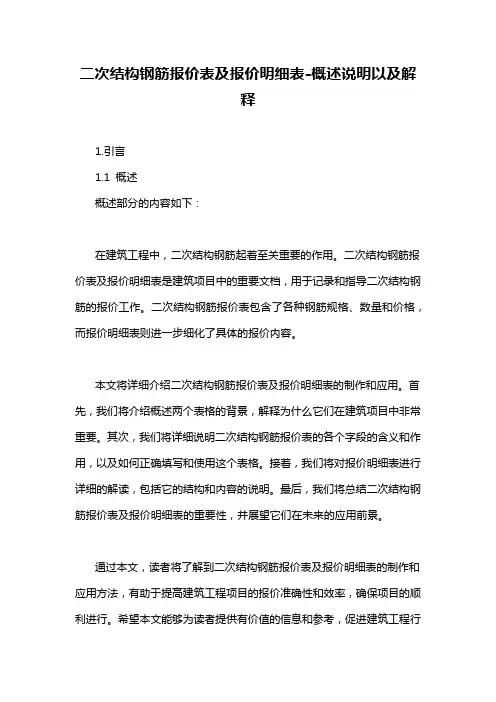 二次结构钢筋报价表及报价明细表-概述说明以及解释

1.引言

1.1 概述

概述部分的内容如下：

在建筑工程中，二次结构钢筋起着至关重要的作用。二次结构钢筋报价表及报价明细表是建筑项目中的重要文档，用于记录和指导二次结构钢筋的报价工作。二次结构钢筋报价表包含了各种钢筋规格、数量和价格，而报价明细表则进一步细化了具体的报价内容。

本文将详细介绍二次结构钢筋报价表及报价明细表的制作和应用。首先，我们将介绍概述两个表格的背景，解释为什么它们在建筑项目中非常重要。其次，我们将详细说明二次结构钢筋报价表的各个字段的含义和作用，以及如何正确填写和使用这个表格。接着，我们将对报价明细表进行详细的解读，包括它的结构和内容的说明。最后，我们将总结二次结构钢筋报价表及报价明细表的重要性，并展望它们在未来的应用前景。

通过本文，读者将了解到二次结构钢筋报价表及报价明细表的制作和应用方法，有助于提高建筑工程项目的报价准确性和效率，确保项目的顺利进行。希望本文能够为读者提供有价值的信息和参考，促进建筑工程行